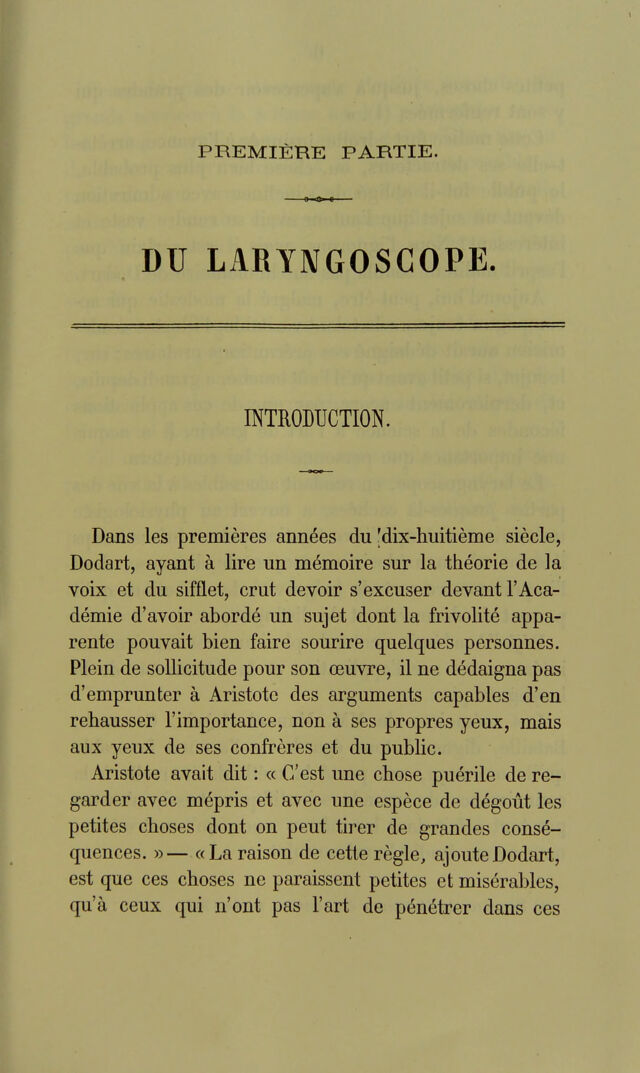 PREMIÈRE PARTIE.

DU LARYNGOSCOPE.

INTRODUCTION.

Dans les premières années du 'dix-huitième siècle, Dodart, ayant à lire un mémoire sur la théorie de la voix et du sifflet, crut devoir s'excuser devant l'Académie d'avoir abordé un sujet dont la frivolité apparente pouvait bien faire sourire quelques personnes. Plein de sollicitude pour son œuvre, il ne dédaigna pas d'emprunter à Aristote des arguments capables d'en rehausser l'importance, non à ses propres yeux, mais aux yeux de ses confrères et du public.

Aristote avait dit : « C'est une chose puérile de regarder avec mépris et avec une espèce de dégoût les petites choses dont on peut tirer de grandes conséquences. » — « La raison de cette règle, ajoute Dodart, est que ces choses ne paraissent petites et misérables, qu'à ceux qui n'ont pas l'art de pénétrer dans ces